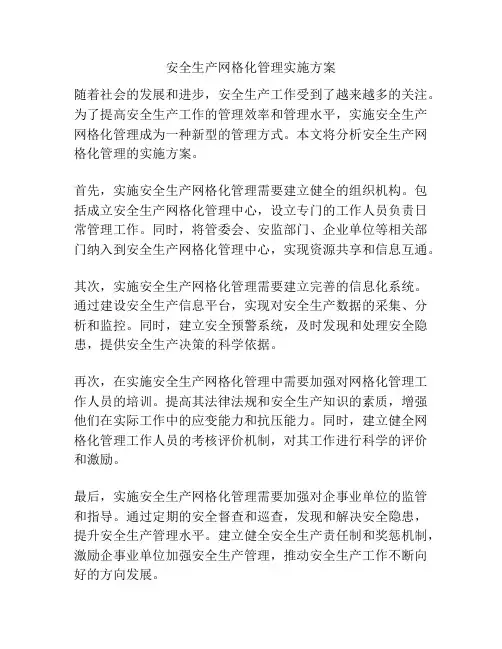 安全生产网格化管理实施方案

随着社会的发展和进步，安全生产工作受到了越来越多的关注。为了提高安全生产工作的管理效率和管理水平，实施安全生产网格化管理成为一种新型的管理方式。本文将分析安全生产网格化管理的实施方案。

首先，实施安全生产网格化管理需要建立健全的组织机构。包括成立安全生产网格化管理中心，设立专门的工作人员负责日常管理工作。同时，将管委会、安监部门、企业单位等相关部门纳入到安全生产网格化管理中心，实现资源共享和信息互通。

其次，实施安全生产网格化管理需要建立完善的信息化系统。通过建设安全生产信息平台，实现对安全生产数据的采集、分析和监控。同时，建立安全预警系统，及时发现和处理安全隐患，提供安全生产决策的科学依据。

再次，在实施安全生产网格化管理中需要加强对网格化管理工作人员的培训。提高其法律法规和安全生产知识的素质，增强他们在实际工作中的应变能力和抗压能力。同时，建立健全网格化管理工作人员的考核评价机制，对其工作进行科学的评价和激励。

最后，实施安全生产网格化管理需要加强对企事业单位的监管和指导。通过定期的安全督查和巡查，发现和解决安全隐患，提升安全生产管理水平。建立健全安全生产责任制和奖惩机制，激励企事业单位加强安全生产管理，推动安全生产工作不断向好的方向发展。